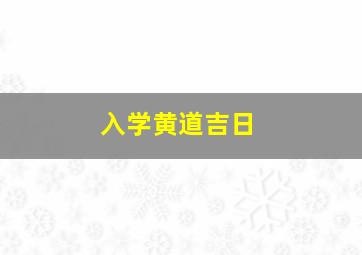 入学黄道吉日